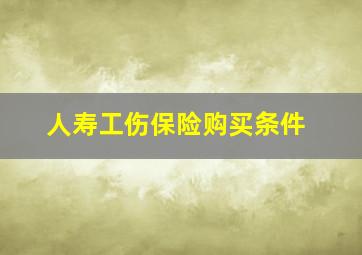 人寿工伤保险购买条件